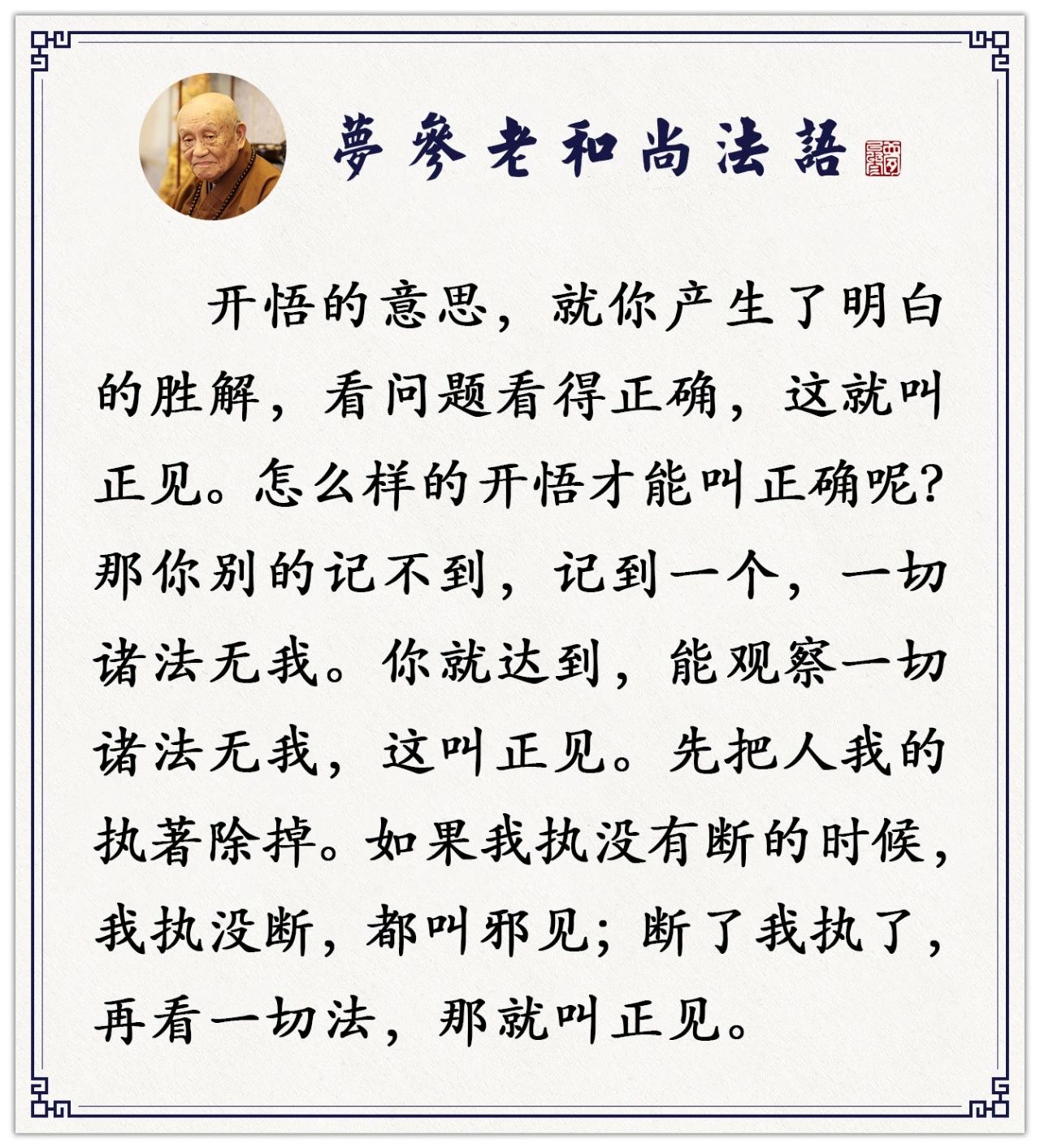 夢參老和尚法語

开悟的意思，就你产生了明白的胜解，看问题看得正确，这就叫正见。怎么样的开悟才能叫正确呢？那你别的记不到，记到一个，一切诸法无我。你就达到，能观察一切诸法无我，这叫正见。先把人我的执著除掉。如果我执没有断的时候，我执没断，都叫邪见；断了我执了，再看一切法，那就叫正见。